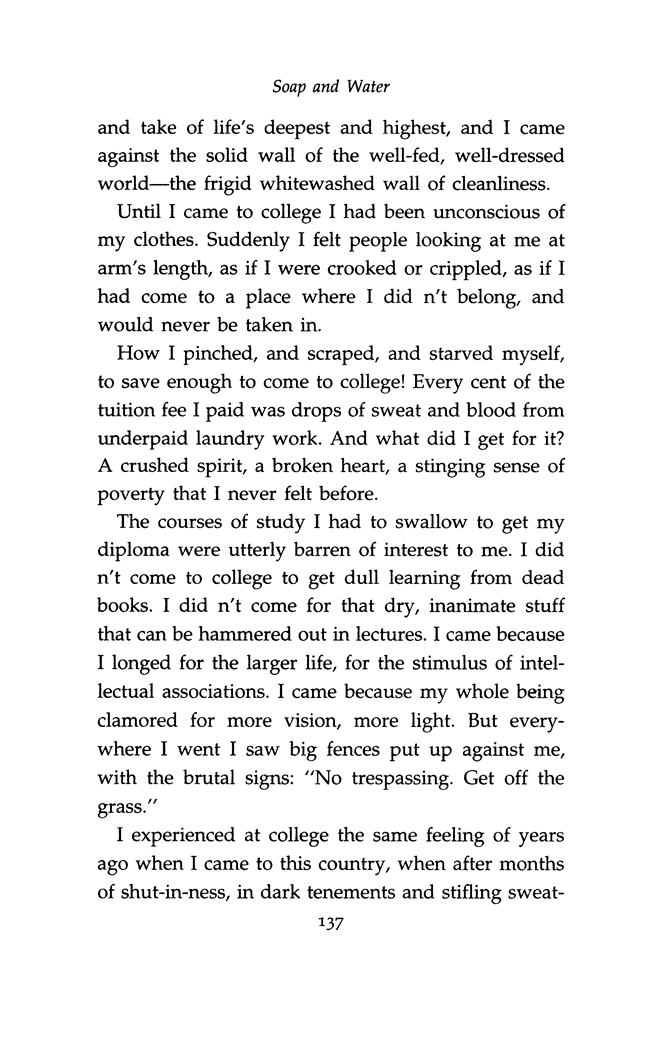 Soap and Water

and take of life's deepest and highest, and I came against the solid wall of the well-fed, well-dressed world—the frigid whitewashed wall of cleanliness.

Until I came to college I had been unconscious of my clothes. Suddenly I felt people looking at me at arm's length, as if I were crooked or crippled, as if I had come to a place where I did n't belong, and would never be taken in.

How I pinched, and scraped, and starved myself, to save enough to come to college! Every cent of the tuition fee I paid was drops of sweat and blood from underpaid laundry work. And what did I get for it? A crushed spirit, a broken heart, a stinging sense of poverty that I never felt before.

The courses of study I had to swallow to get my diploma were utterly barren of interest to me. I did n't come to college to get dull learning from dead books. I did n't come for that dry, inanimate stuff that can be hammered out in lectures. I came because I longed for the larger life, for the stimulus of intellectual associations. I came because my whole being clamored for more vision, more light. But everywhere I went I saw big fences put up against me, with the brutal signs: "No trespassing. Get off the grass."

I experienced at college the same feeling of years ago when I came to this country, when after months of shut-in-ness, in dark tenements and stifling sweat-

137